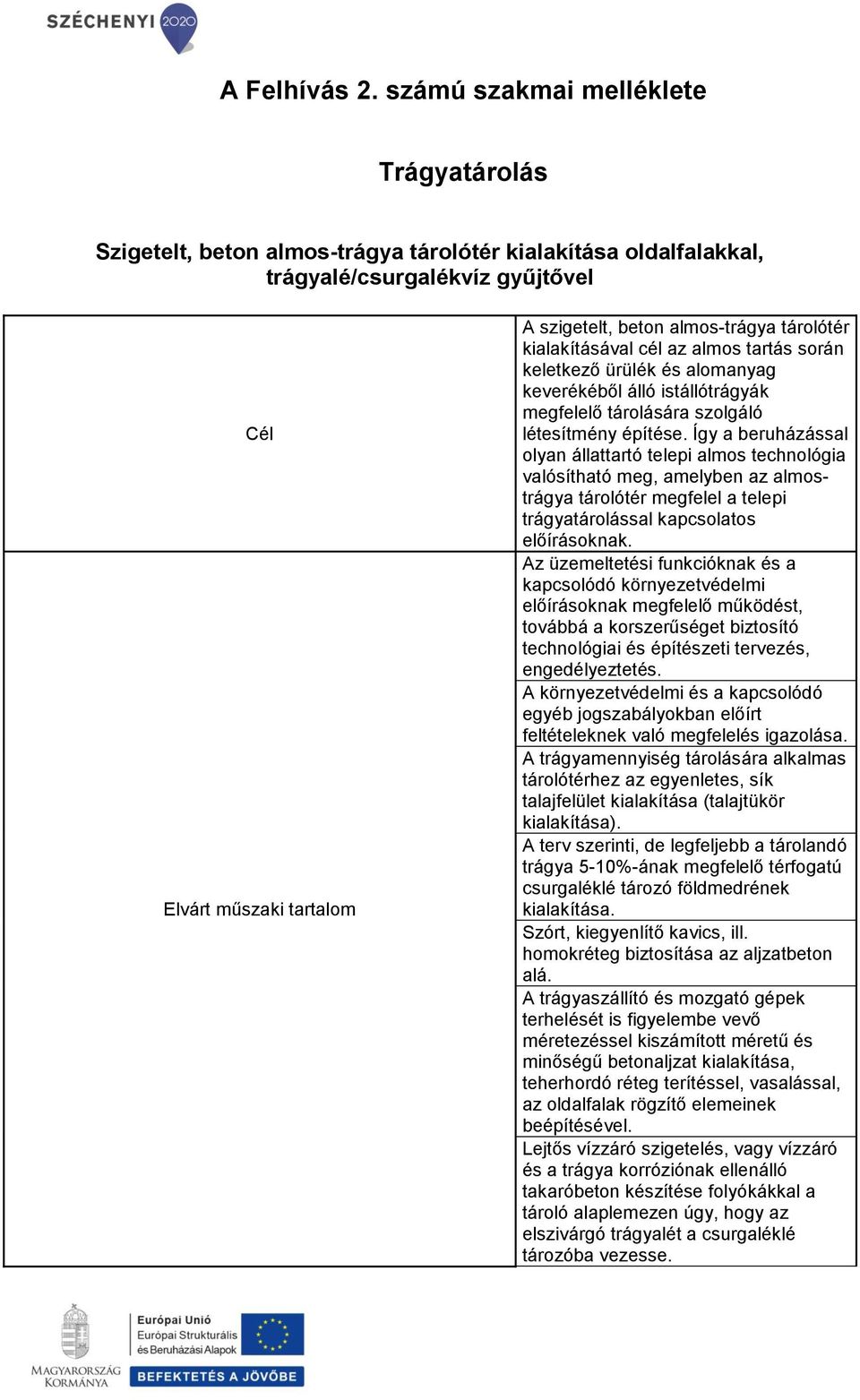 SZÉCHENYI 2020

A Felhívás 2. számú szakmai melléklete

Trágyatárolás

Szigetelt, beton almos-trágya tárolótér kialakítása oldalfalakkal, trágyalé/csurgalékvíz gyűjtővel

| | |
|---|---|
| Cél | A szigetelt, beton almos-trágya tárolótér kialakításával cél az almos tartás során keletkező ürülék és alomanyag keverékéből álló istállótrágyák megfelelő tárolására szolgáló létesítmény építése. Így a beruházással olyan állattartó telepi almos technológia valósítható meg, amelyben az almos-trágya tárolótér megfelel a telepi trágyatárolással kapcsolatos előírásoknak. |
| Elvárt műszaki tartalom | Az üzemeltetési funkcióknak és a kapcsolódó környezetvédelmi előírásoknak megfelelő működést, továbbá a korszerűséget biztosító technológiai és építészeti tervezés, engedélyeztetés. |
| | A környezetvédelmi és a kapcsolódó egyéb jogszabályokban előírt feltételeknek való megfelelés igazolása. |
| | A trágyamennyiség tárolására alkalmas tárolótérhez az egyenletes, sík talajfelület kialakítása (talajtükör kialakítása). |
| | A terv szerinti, de legfeljebb a tárolandó trágya 5-10%-ának megfelelő térfogatú csurgaléklé tározó földmedrének kialakítása. |
| | Szórt, kiegyenlítő kavics, ill. homokréteg biztosítása az aljzatbeton alá. |
| | A trágyaszállító és mozgató gépek terhelését is figyelembe vevő méretezéssel kiszámított méretű és minőségű betonaljzat kialakítása, teherhordó réteg terítéssel, vasalással, az oldalfalak rögzítő elemeinek beépítésével. |
| | Lejtős vízzáró szigetelés, vagy vízzáró és a trágya korróziónak ellenálló takaróbeton készítése folyókákkal a tároló alaplemezen úgy, hogy az elszivárgó trágyalét a csurgaléklé tározóba vezesse. |

MAGYARORSZÁG KORMÁNYA

Európai Unió
Európai Strukturális és Beruházási Alapok

BEFEKTETÉS A JÖVŐBE